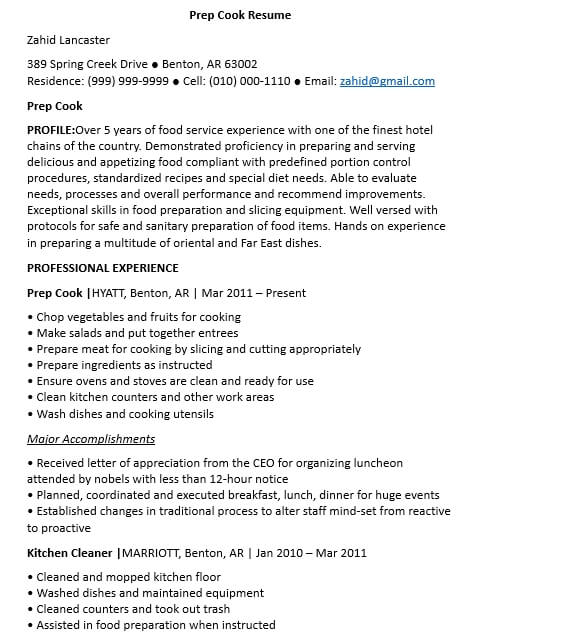 Prep Cook Resume

Zahid Lancaster

389 Spring Creek Drive ● Benton, AR 63002
Residence: (999) 999-9999 ● Cell: (010) 000-1110 ● Email: zahid@gmail.com

Prep Cook

PROFILE:Over 5 years of food service experience with one of the finest hotel chains of the country. Demonstrated proficiency in preparing and serving delicious and appetizing food compliant with predefined portion control procedures, standardized recipes and special diet needs. Able to evaluate needs, processes and overall performance and recommend improvements. Exceptional skills in food preparation and slicing equipment. Well versed with protocols for safe and sanitary preparation of food items. Hands on experience in preparing a multitude of oriental and Far East dishes.

PROFESSIONAL EXPERIENCE

Prep Cook |HYATT, Benton, AR | Mar 2011 – Present

• Chop vegetables and fruits for cooking
• Make salads and put together entrees
• Prepare meat for cooking by slicing and cutting appropriately
• Prepare ingredients as instructed
• Ensure ovens and stoves are clean and ready for use
• Clean kitchen counters and other work areas
• Wash dishes and cooking utensils

Major Accomplishments

• Received letter of appreciation from the CEO for organizing luncheon attended by nobels with less than 12-hour notice
• Planned, coordinated and executed breakfast, lunch, dinner for huge events
• Established changes in traditional process to alter staff mind-set from reactive to proactive

Kitchen Cleaner |MARRIOTT, Benton, AR | Jan 2010 – Mar 2011

• Cleaned and mopped kitchen floor
• Washed dishes and maintained equipment
• Cleaned counters and took out trash
• Assisted in food preparation when instructed